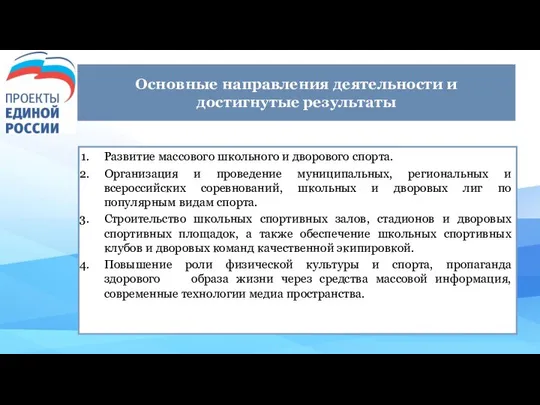 ПРОЕКТЫ
ЕДИНОЙ
РОССИИ

Основные направления деятельности и достигнутые результаты

1. Развитие массового школьного и дворового спорта.
2. Организация и проведение муниципальных, региональных и всероссийских соревнований, школьных и дворовых лиг по популярным видам спорта.
3. Строительство школьных спортивных залов, стадионов и дворовых спортивных площадок, а также обеспечение школьных спортивных клубов и дворовых команд качественной экипировкой.
4. Повышение роли физической культуры и спорта, пропаганда здорового образа жизни через средства массовой информация, современные технологии медиа пространства.